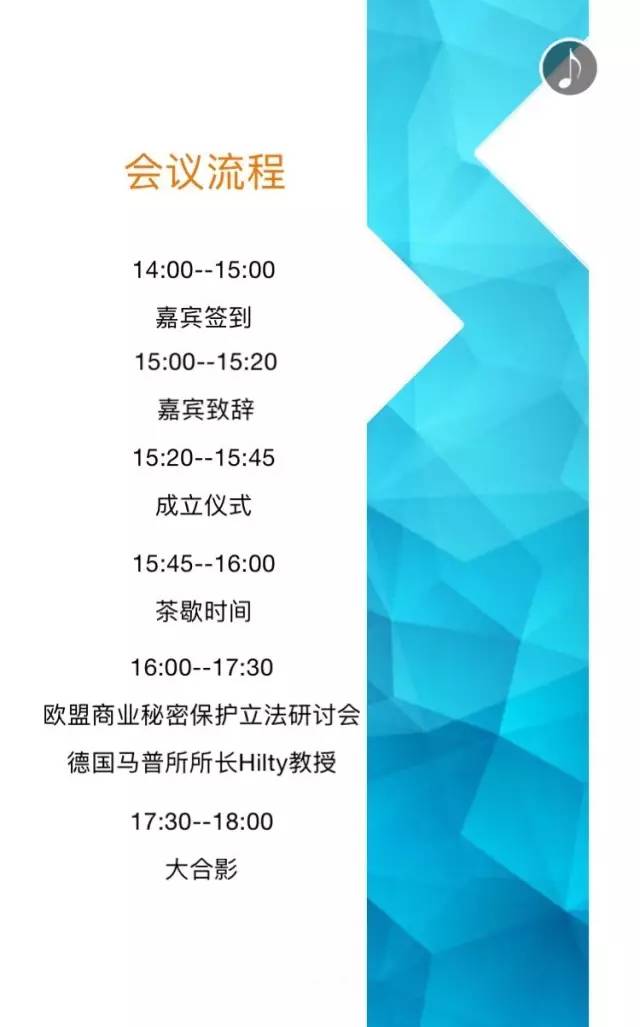 会议流程

14:00--15:00
嘉宾签到

15:00--15:20
嘉宾致辞

15:20--15:45
成立仪式

15:45--16:00
茶歇时间

16:00--17:30
欧盟商业秘密保护立法研讨会
德国马普所所长Hilty教授

17:30--18:00
大合影